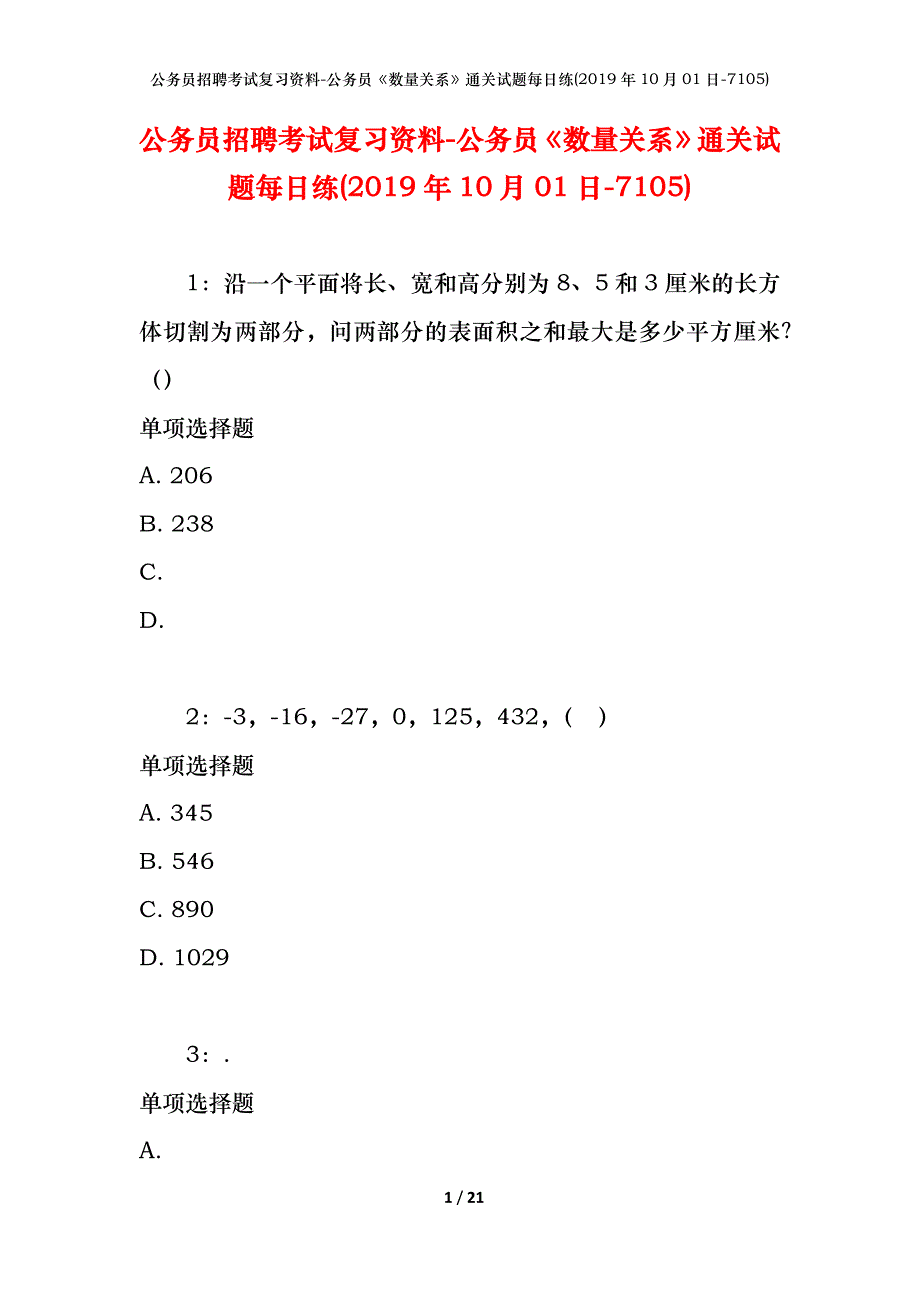 公务员招聘考试复习资料-公务员《数量关系》通关试题每日练(2019年10月01日-7105)

公务员招聘考试复习资料-公务员《数量关系》通关试题每日练(2019年10月01日-7105)

1：沿一个平面将长、宽和高分别为8、5和3厘米的长方体切割为两部分，问两部分的表面积之和最大是多少平方厘米？()

单项选择题

A. 206

B. 238

C.

D.

2：-3，-16，-27，0，125，432，(　)

单项选择题

A. 345

B. 546

C. 890

D. 1029

3：.

单项选择题

A.

1 / 21